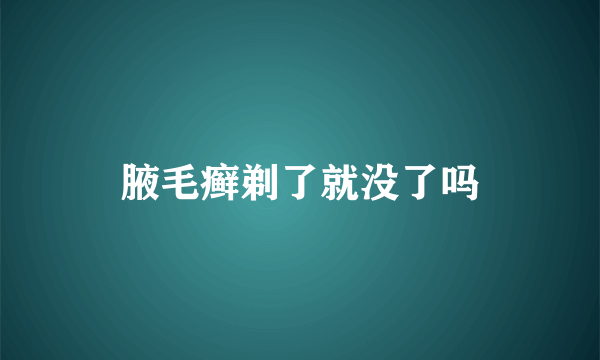 腋毛癣剃了就没了吗